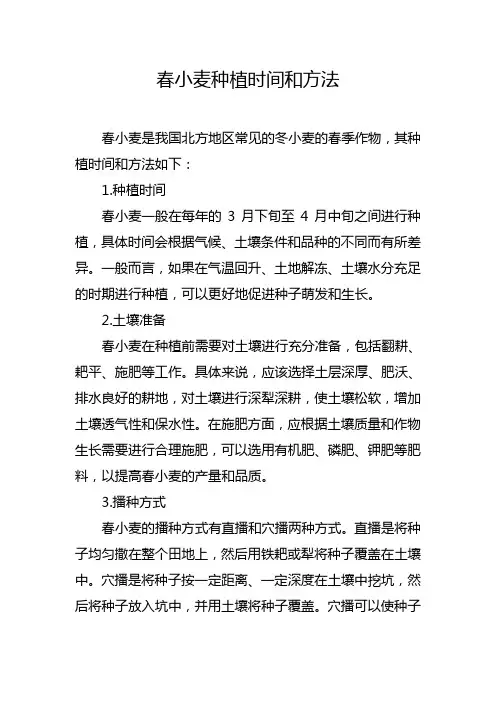 春小麦种植时间和方法

春小麦是我国北方地区常见的冬小麦的春季作物，其种植时间和方法如下：

1.种植时间

春小麦一般在每年的 3 月下旬至 4 月中旬之间进行种植，具体时间会根据气候、土壤条件和品种的不同而有所差异。一般而言，如果在气温回升、土地解冻、土壤水分充足的时期进行种植，可以更好地促进种子萌发和生长。

2.土壤准备

春小麦在种植前需要对土壤进行充分准备，包括翻耕、耙平、施肥等工作。具体来说，应该选择土层深厚、肥沃、排水良好的耕地，对土壤进行深犁深耕，使土壤松软，增加土壤透气性和保水性。在施肥方面，应根据土壤质量和作物生长需要进行合理施肥，可以选用有机肥、磷肥、钾肥等肥料，以提高春小麦的产量和品质。

3.播种方式

春小麦的播种方式有直播和穴播两种方式。直播是将种子均匀撒在整个田地上，然后用铁耙或犁将种子覆盖在土壤中。穴播是将种子按一定距离、一定深度在土壤中挖坑，然后将种子放入坑中，并用土壤将种子覆盖。穴播可以使种子